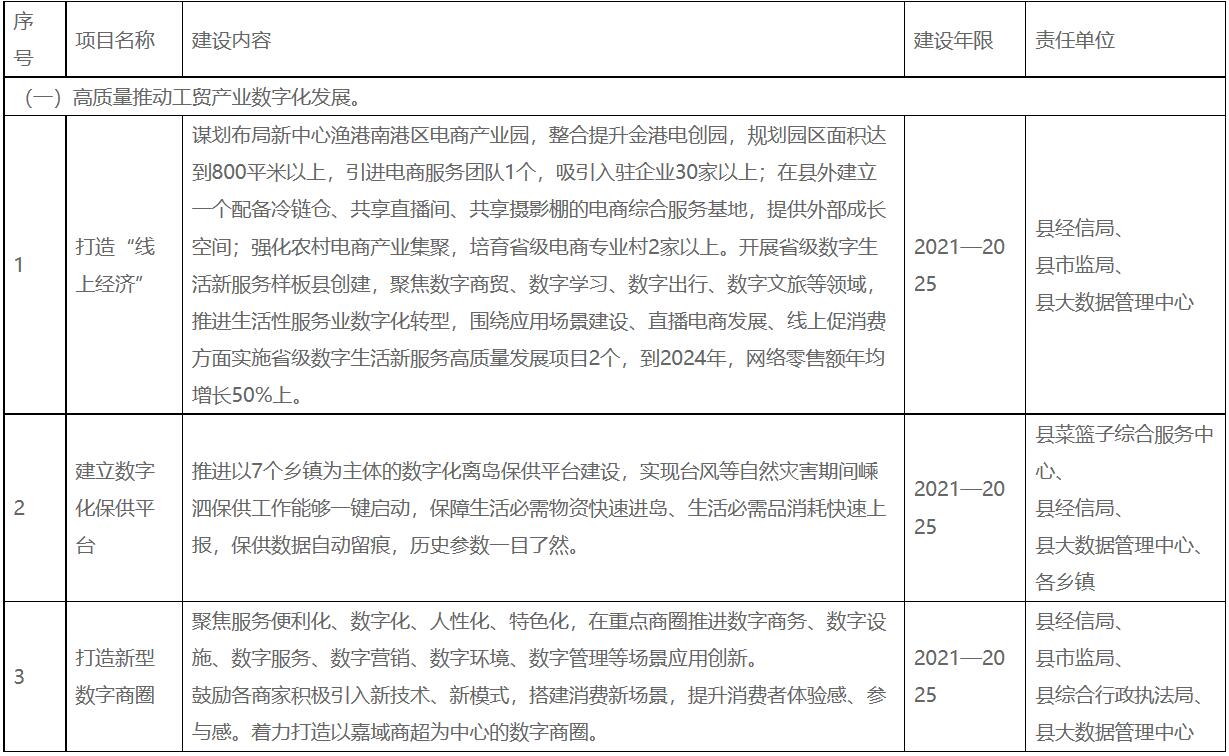 | 序号 | 项目名称 | 建设内容 | 建设年限 | 责任单位 |
|---|---|---|---|---|
| （一）高质量推动工贸产业数字化发展。 | | | | |
| 1 | 打造“线上经济” | 谋划布局新中心渔港南港区电商产业园，整合提升金港电创园，规划园区面积达到800平米以上，引进电商服务团队1个，吸引入驻企业30家以上；在县外建立一个配备冷链仓、共享直播间、共享摄影棚的电商综合服务基地，提供外部成长空间；强化农村电商产业集聚，培育省级电商专业村2家以上。开展省级数字生活新服务样板县创建，聚焦数字商贸、数字学习、数字出行、数字文旅等领域，推进生活性服务业数字化转型，围绕应用场景建设、直播电商发展、线上促消费方面实施省级数字生活新服务高质量发展项目2个，到2024年，网络零售额年均增长50%上。 | 2021—2025 | 县经信局、县市监局、县大数据管理中心 |
| 2 | 建立数字化保供平台 | 推进以7个乡镇为主体的数字化离岛保供平台建设，实现台风等自然灾害期间嵊泗保供工作能够一键启动，保障生活必需物资快速进岛、生活必需品消耗快速上报，保供数据自动留痕，历史参数一目了然。 | 2021—2025 | 县菜篮子综合服务中心、县经信局、县大数据管理中心、各乡镇 |
| 3 | 打造新型数字商圈 | 聚焦服务便利化、数字化、人性化、特色化，在重点商圈推进数字商务、数字设施、数字服务、数字营销、数字环境、数字管理等场景应用创新。鼓励各商家积极引入新技术、新模式，搭建消费新场景，提升消费者体验感、参与感。着力打造以嘉域商超为中心的数字商圈。 | 2021—2025 | 县经信局、县市监局、县综合行政执法局、县大数据管理中心 |